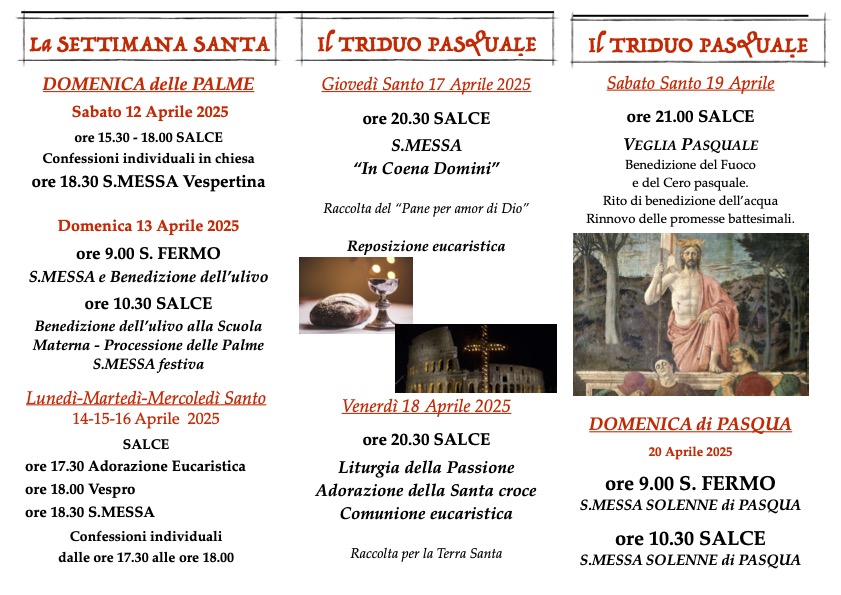 La SETTIMANA SANTA

DOMENICA delle PALME

Sabato 12 Aprile 2025

ore 15.30 - 18.00 SALCE
Confessioni individuali in chiesa
ore 18.30 S.MESSA Vespertina

Domenica 13 Aprile 2025

ore 9.00 S. FERMO
S.MESSA e Benedizione dell'ulivo
ore 10.30 SALCE
Benedizione dell'ulivo alla Scuola Materna - Processione delle Palme
S.MESSA festiva

Lunedì-Martedì-Mercoledì Santo
14-15-16 Aprile 2025

SALCE
ore 17.30 Adorazione Eucaristica
ore 18.00 Vespro
ore 18.30 S.MESSA
Confessioni individuali
dalle ore 17.30 alle ore 18.00

Il TRIDUO PASQUALE

Giovedì Santo 17 Aprile 2025

ore 20.30 SALCE
S.MESSA
"In Coena Domini"

Raccolta del "Pane per amor di Dio"

Reposizione eucaristica

Venerdì 18 Aprile 2025

ore 20.30 SALCE
Liturgia della Passione
Adorazione della Santa croce
Comunione eucaristica

Raccolta per la Terra Santa

Il TRIDUO PASQUALE

Sabato Santo 19 Aprile

ore 21.00 SALCE
VEGLIA PASQUALE
Benedizione del Fuoco
e del Cero pasquale.
Rito di benedizione dell'acqua
Rinnovo delle promesse battesimali.

DOMENICA di PASQUA

20 Aprile 2025

ore 9.00 S. FERMO
S.MESSA SOLENNE di PASQUA
ore 10.30 SALCE
S.MESSA SOLENNE di PASQUA